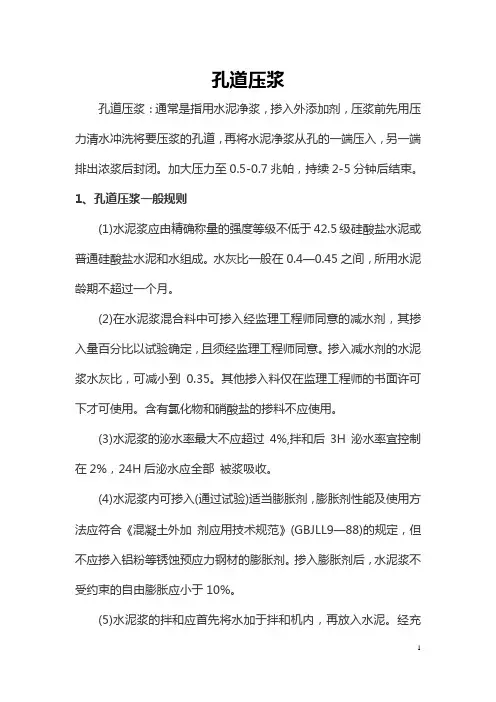 孔道压浆

孔道压浆：通常是指用水泥净浆，掺入外添加剂，压浆前先用压力清水冲洗将要压浆的孔道，再将水泥净浆从孔的一端压入，另一端排出浓浆后封闭。加大压力至 0.5-0.7 兆帕，持续 2-5 分钟后结束。

1、孔道压浆一般规则

(1)水泥浆应由精确称量的强度等级不低于 42.5 级硅酸盐水泥或普通硅酸盐水泥和水组成。水灰比一般在 0.4—0.45 之间，所用水泥龄期不超过一个月。

(2)在水泥浆混合料中可掺入经监理工程师同意的减水剂，其掺入量百分比以试验确定，且须经监理工程师同意。掺入减水剂的水泥浆水灰比，可减小到 0.35。其他掺入料仅在监理工程师的书面许可下才可使用。含有氯化物和硝酸盐的掺料不应使用。

(3)水泥浆的泌水率最大不应超过 4%,拌和后 3H 泌水率宜控制在 2%，24H 后泌水应全部 被浆吸收。

(4)水泥浆内可掺入(通过试验)适当膨胀剂，膨胀剂性能及使用方法应符合《混凝土外加 剂应用技术规范》(GBJLL9—88)的规定，但不应掺入铝粉等锈蚀预应力钢材的膨胀剂。掺入膨胀剂后，水泥浆不受约束的自由膨胀应小于 10%。

(5)水泥浆的拌和应首先将水加于拌和机内，再放入水泥。经充

1